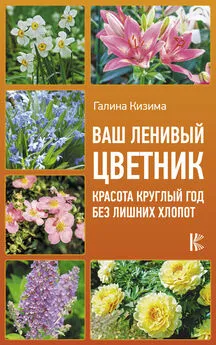 Галина Кизима

ВАШ ЛЕНИВЫЙ ЦВЕТНИК

КРАСОТА КРУГЛЫЙ ГОД БЕЗ ЛИШНИХ ХЛОПОТ

К